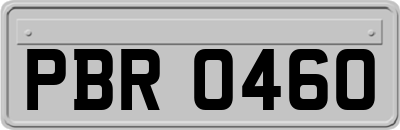 PBR 0460